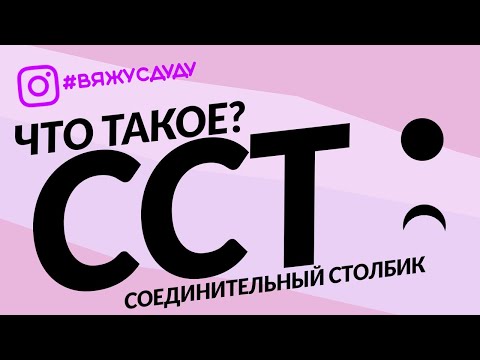 #ВЯЖУСДУДУ

ЧТО ТАКОЕ?

ССТ

СОЕДИНИТЕЛЬНЫЙ СТОЛБИК